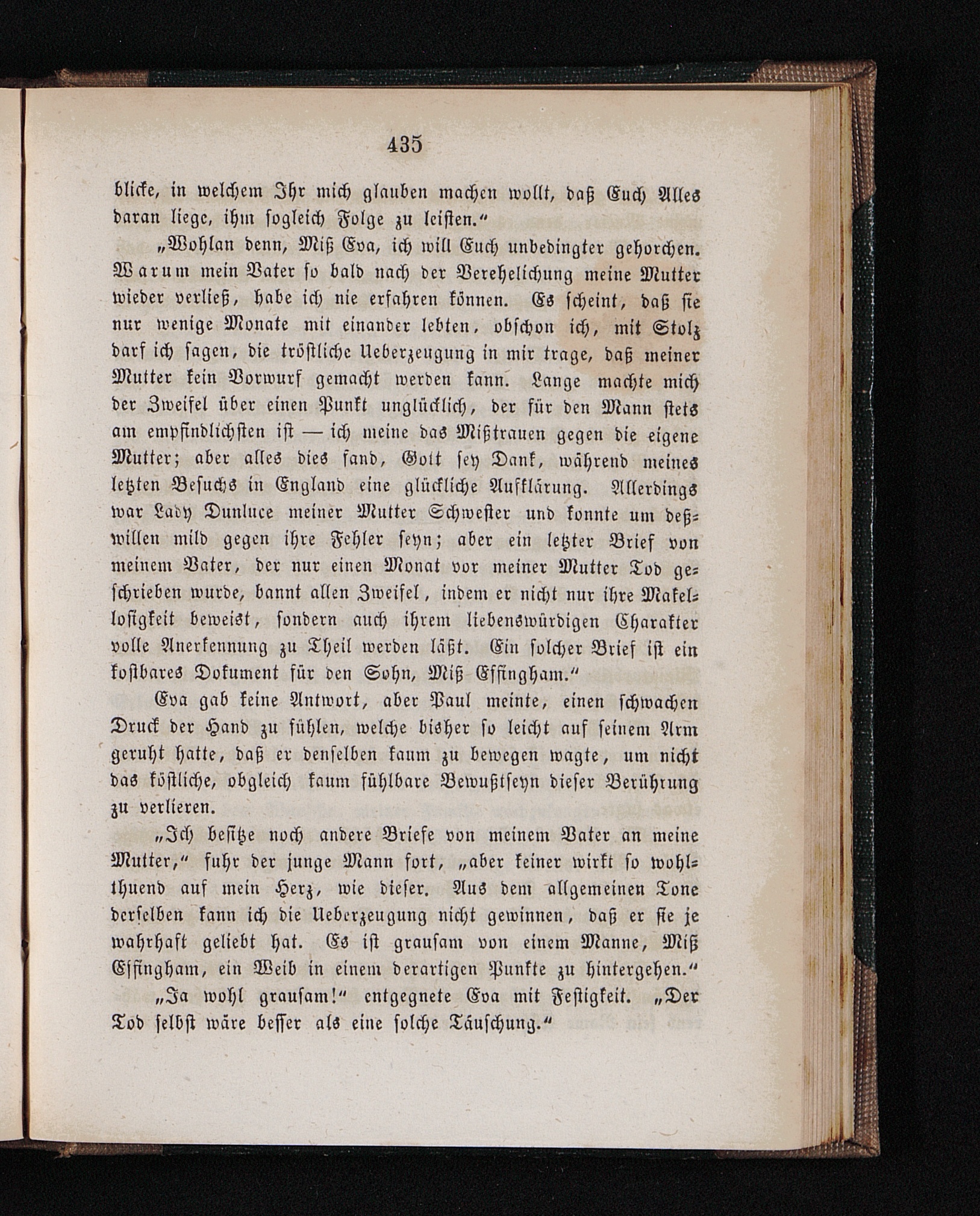 435

blicke, in welchem Ihr mich glauben machen wollt, daß Euch Alles daran liege, ihm sogleich Folge zu leisten.“

„Wohlan denn, Miß Eva, ich will Euch unbedingter gehorchen. Warum mein Vater so bald nach der Verehelichung meine Mutter wieder verließ, habe ich nie erfahren können. Es scheint, daß sie nur wenige Monate mit einander lebten, obschon ich, mit Stolz darf ich sagen, die tröstliche Ueberzeugung in mir trage, daß meiner Mutter kein Vorwurf gemacht werden kann. Lange machte mich der Zweifel über einen Punkt unglücklich, der für den Mann stets am empfindlichsten ist — ich meine das Mißtrauen gegen die eigene Mutter; aber alles dies fand, Gott sey Dank, während meines letzten Besuchs in England eine glückliche Aufklärung. Allerdings war Lady Dunluce meiner Mutter Schwester und konnte um deßwillen mild gegen ihre Fehler seyn; aber ein letzter Brief von meinem Vater, der nur einen Monat vor meiner Mutter Tod geschrieben wurde, bannt allen Zweifel, indem er nicht nur ihre Makellosigkeit beweist, sondern auch ihrem liebenswürdigen Charakter volle Anerkennung zu Theil werden läßt. Ein solcher Brief ist ein kostbares Dokument für den Sohn, Miß Effingham.“

Eva gab keine Antwort, aber Paul meinte, einen schwachen Druck der Hand zu fühlen, welche bisher so leicht auf seinem Arm geruht hatte, daß er denselben kaum zu bewegen wagte, um nicht das köstliche, obgleich kaum fühlbare Bewußtseyn dieser Berührung zu verlieren.

„Ich besitze noch andere Briefe von meinem Vater an meine Mutter,“ fuhr der junge Mann fort, „aber keiner wirkt so wohlthuend auf mein Herz, wie dieser. Aus dem allgemeinen Tone derselben kann ich die Ueberzeugung nicht gewinnen, daß er sie je wahrhaft geliebt hat. Es ist grausam von einem Manne, Miß Effingham, ein Weib in einem derartigen Punkte zu hintergehen.“

„Ja wohl grausam!“ entgegnete Eva mit Festigkeit. „Der Tod selbst wäre besser als eine solche Täuschung.“